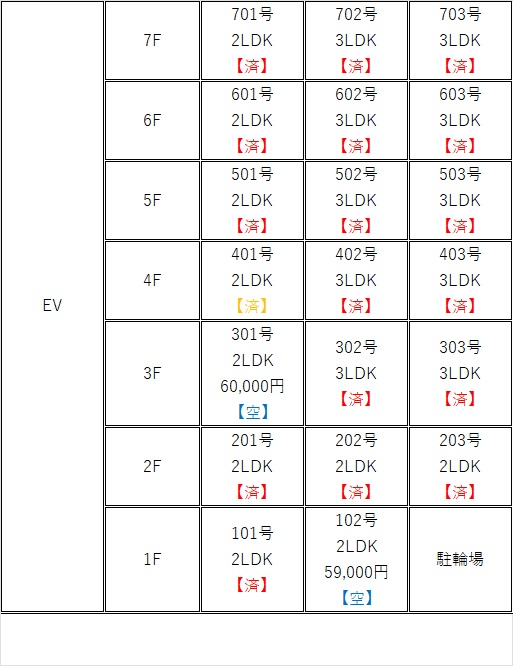 | EV | 7F | 701号 2LDK 【済】 | 702号 3LDK 【済】 | 703号 3LDK 【済】 |
|---|---|---|---|---|
| | 6F | 601号 2LDK 【済】 | 602号 3LDK 【済】 | 603号 3LDK 【済】 |
| | 5F | 501号 2LDK 【済】 | 502号 3LDK 【済】 | 503号 3LDK 【済】 |
| | 4F | 401号 2LDK 【済】 | 402号 3LDK 【済】 | 403号 3LDK 【済】 |
| | 3F | 301号 2LDK 60,000円 【空】 | 302号 3LDK 【済】 | 303号 3LDK 【済】 |
| | 2F | 201号 2LDK 【済】 | 202号 2LDK 【済】 | 203号 2LDK 【済】 |
| | 1F | 101号 2LDK 【済】 | 102号 2LDK 59,000円 【空】 | 駐輪場 |